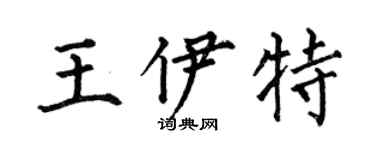 王伊特

词典网